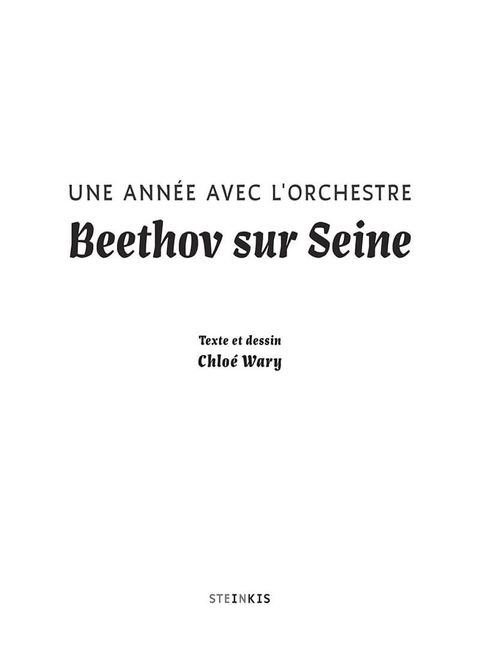 UNE ANNÉE AVEC L'ORCHESTRE
Beethov sur Seine

Texte et dessin
Chloé Wary

STEINKIS